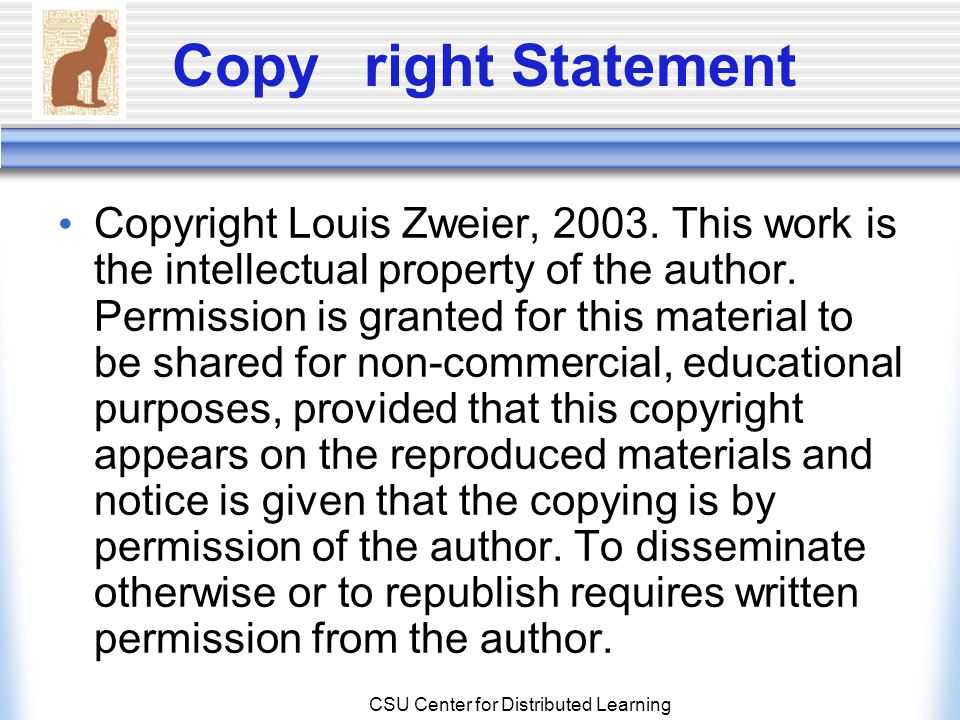 Copy right Statement

• Copyright Louis Zweier, 2003. This work is the intellectual property of the author. Permission is granted for this material to be shared for non-commercial, educational purposes, provided that this copyright appears on the reproduced materials and notice is given that the copying is by permission of the author. To disseminate otherwise or to republish requires written permission from the author.

CSU Center for Distributed Learning